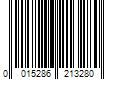 0 015286 213280